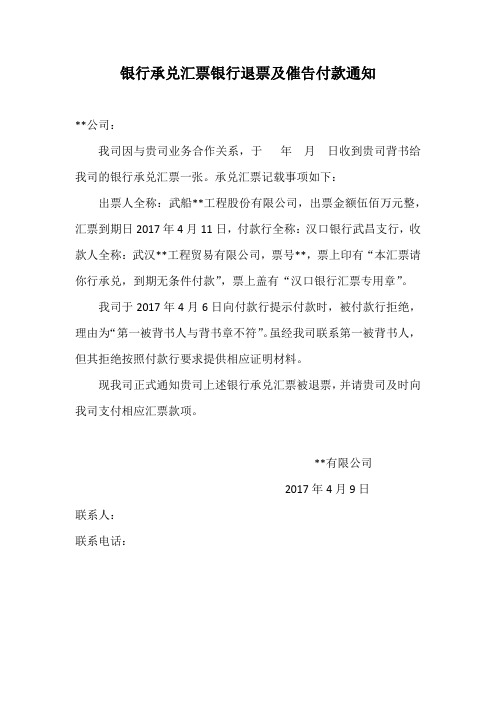 银行承兑汇票银行退票及催告付款通知

**公司：

我司因与贵司业务合作关系，于　　年　月　日收到贵司背书给我司的银行承兑汇票一张。承兑汇票记载事项如下：

出票人全称：武船**工程股份有限公司，出票金额伍佰万元整，汇票到期日 2017 年 4 月 11 日，付款行全称：汉口银行武昌支行，收款人全称：武汉**工程贸易有限公司，票号**，票上印有“本汇票请你行承兑，到期无条件付款”，票上盖有“汉口银行汇票专用章”。

我司于 2017 年 4 月 6 日向付款行提示付款时，被付款行拒绝，理由为“第一被背书人与背书章不符”。虽经我司联系第一被背书人，但其拒绝按照付款行要求提供相应证明材料。

现我司正式通知贵司上述银行承兑汇票被退票，并请贵司及时向我司支付相应汇票款项。

**有限公司

2017 年 4 月 9 日

联系人：

联系电话：